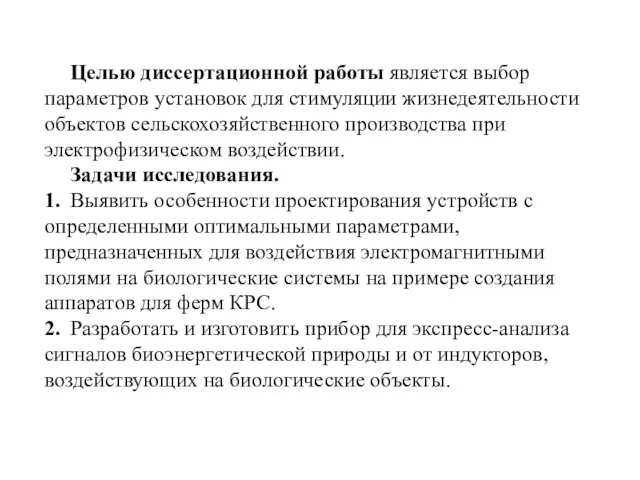 Целью диссертационной работы является выбор параметров установок для стимуляции жизнедеятельности объектов сельскохозяйственного производства при электрофизическом воздействии.

Задачи исследования.

1. Выявить особенности проектирования устройств с определенными оптимальными параметрами, предназначенных для воздействия электромагнитными полями на биологические системы на примере создания аппаратов для ферм КРС.

2. Разработать и изготовить прибор для экспресс-анализа сигналов биоэнергетической природы и от индукторов, воздействующих на биологические объекты.